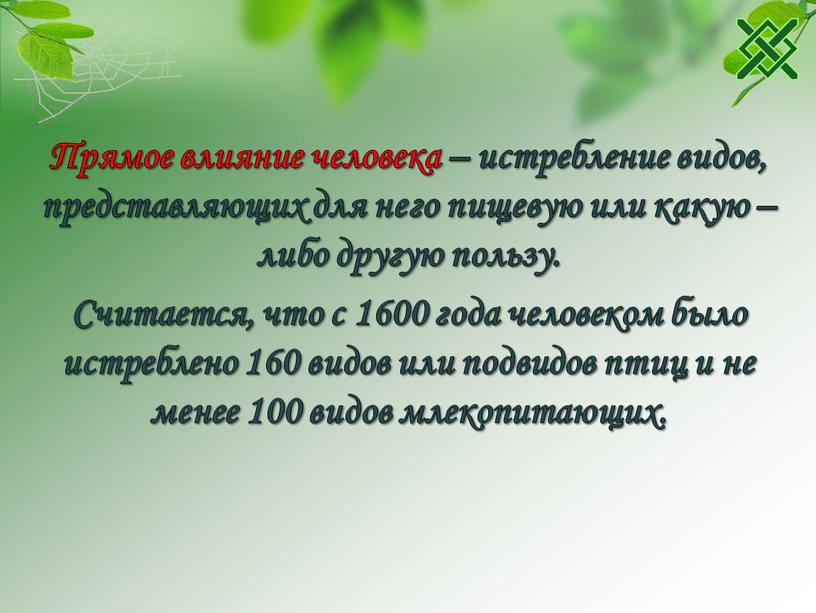 Прямое влияние человека – истребление видов, представляющих для него пищевую или какую – либо другую пользу.

Считается, что с 1600 года человеком было истреблено 160 видов или подвидов птиц и не менее 100 видов млекопитающих.